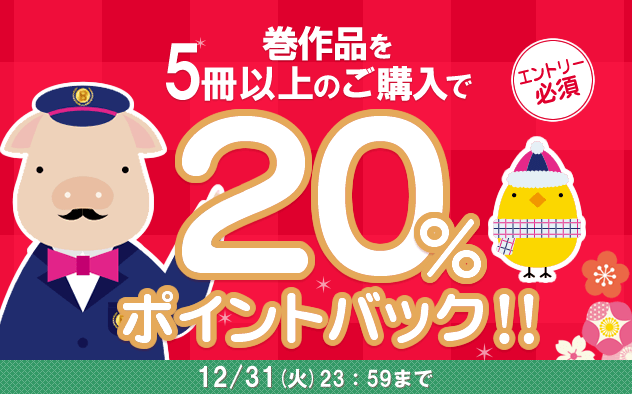 巻作品を
5冊以上のご購入で

エントリー必須

20%
ポイントバック!!

12/31(火)23：59まで